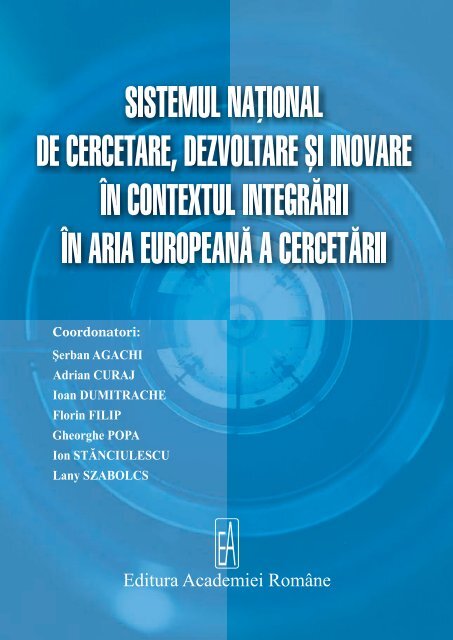 SISTEMUL NAȚIONAL
DE CERCETARE, DEZVOLTARE ȘI INOVARE
ÎN CONTEXTUL INTEGRĂRII
ÎN ARIA EUROPEANĂ A CERCETĂRII

Coordonatori:
Şerban AGACHI
Adrian CURAJ
Ioan DUMITRACHE
Florin FILIP
Gheorghe POPA
Ion STĂNCIULESCU
Lany SZABOLCS

EA
Editura Academiei Române